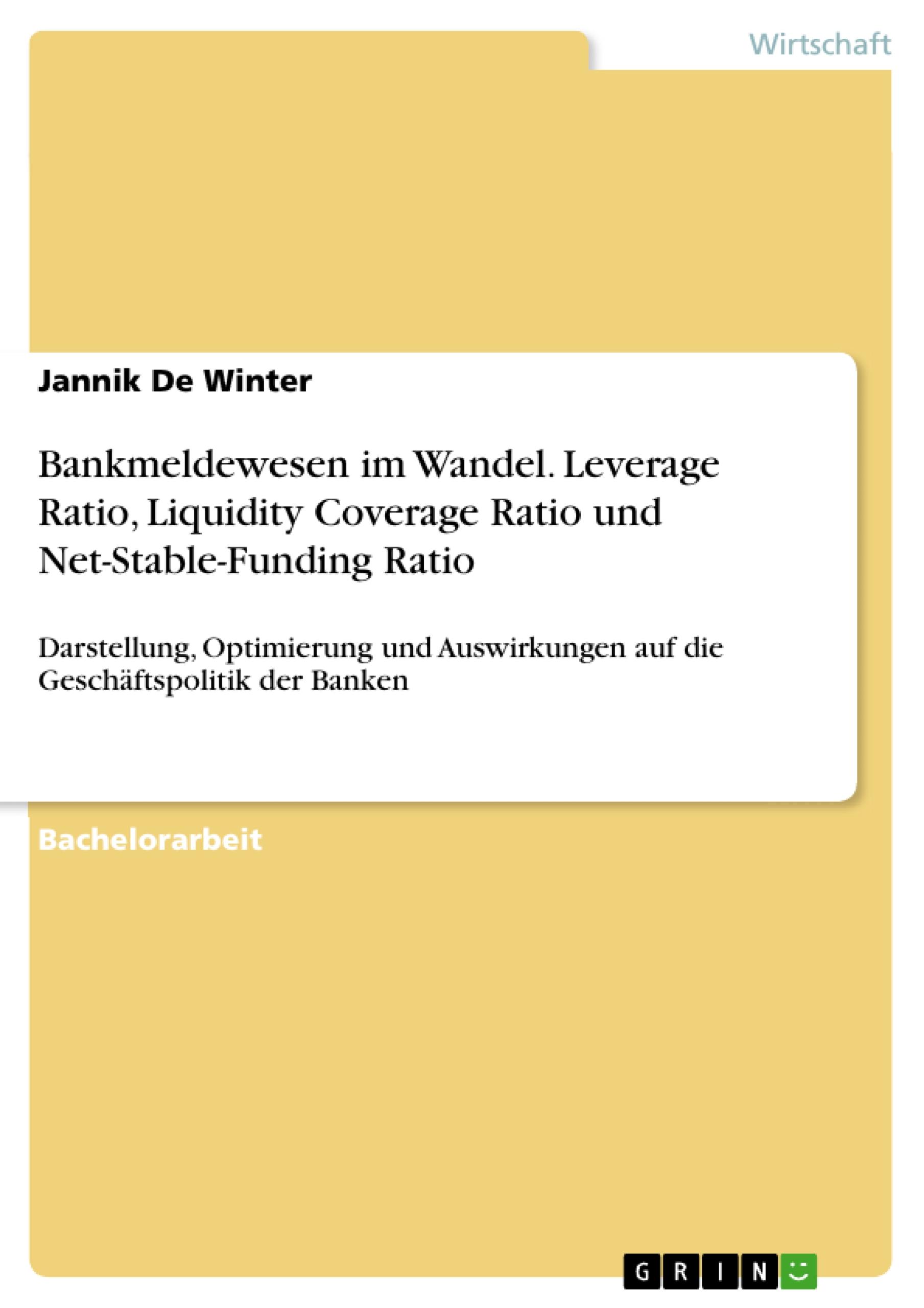 Wirtschaft

Jannik De Winter

Bankmeldewesen im Wandel. Leverage Ratio, Liquidity Coverage Ratio und Net-Stable-Funding Ratio

Darstellung, Optimierung und Auswirkungen auf die Geschäftspolitik der Banken

Bachelorarbeit

GRIN